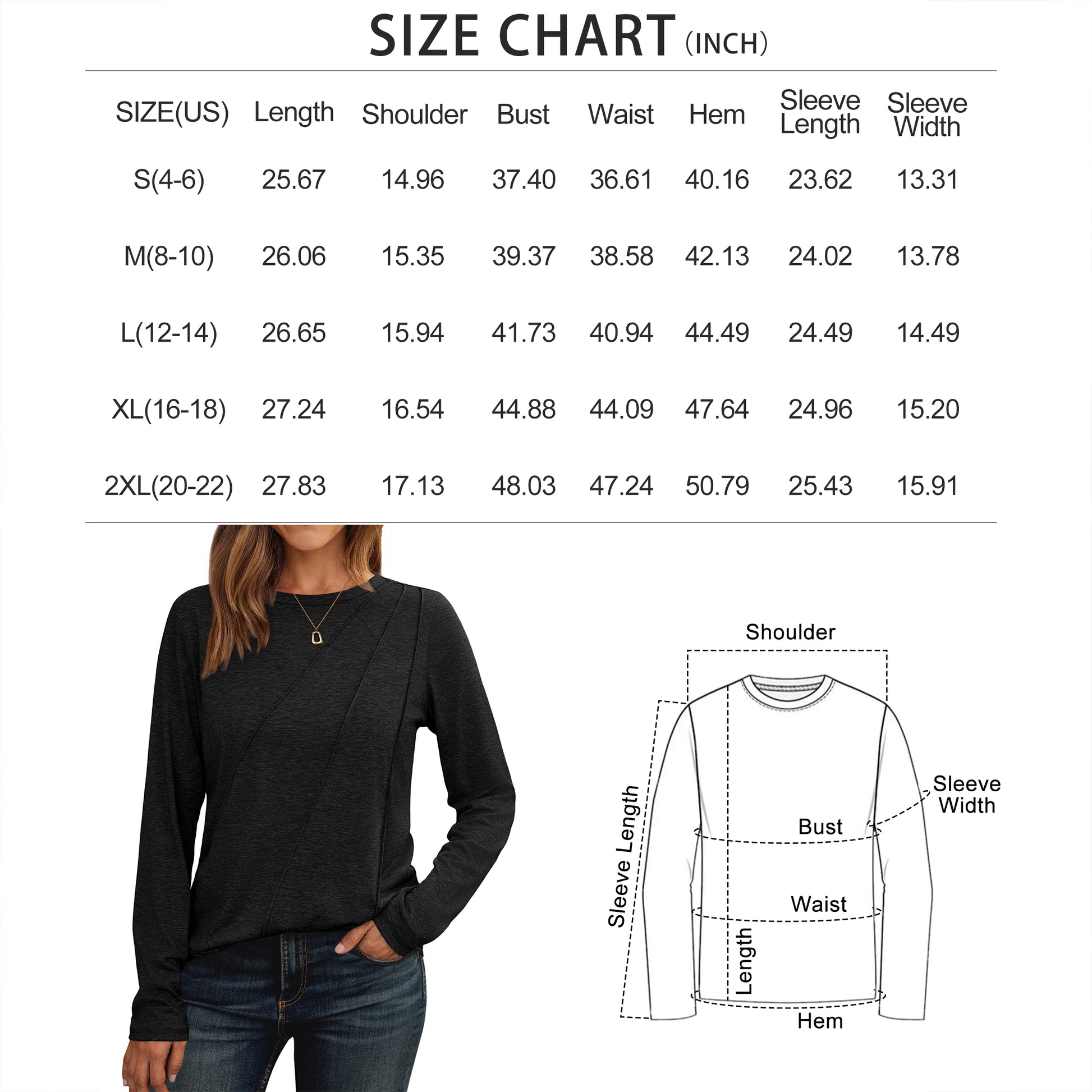 SIZE CHART (INCH)

| SIZE(US) | Length | Shoulder | Bust | Waist | Hem | Sleeve Length | Sleeve Width |
|---|---|---|---|---|---|---|---|
| S(4-6) | 25.67 | 14.96 | 37.40 | 36.61 | 40.16 | 23.62 | 13.31 |
| M(8-10) | 26.06 | 15.35 | 39.37 | 38.58 | 42.13 | 24.02 | 13.78 |
| L(12-14) | 26.65 | 15.94 | 41.73 | 40.94 | 44.49 | 24.49 | 14.49 |
| XL(16-18) | 27.24 | 16.54 | 44.88 | 44.09 | 47.64 | 24.96 | 15.20 |
| 2XL(20-22) | 27.83 | 17.13 | 48.03 | 47.24 | 50.79 | 25.43 | 15.91 |

Shoulder
Sleeve Length
Sleeve Width
Bust
Waist
Length
Hem